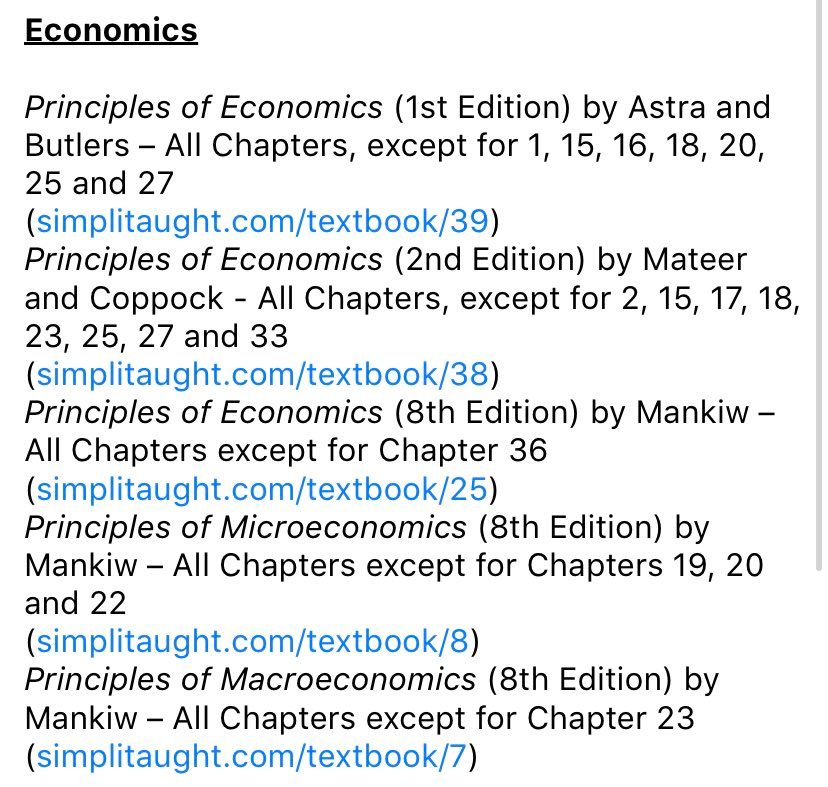 Economics

Principles of Economics (1st Edition) by Astra and Butlers – All Chapters, except for 1, 15, 16, 18, 20, 25 and 27 (simplitaught.com/textbook/39)
Principles of Economics (2nd Edition) by Mateer and Coppock - All Chapters, except for 2, 15, 17, 18, 23, 25, 27 and 33 (simplitaught.com/textbook/38)
Principles of Economics (8th Edition) by Mankiw – All Chapters except for Chapter 36 (simplitaught.com/textbook/25)
Principles of Microeconomics (8th Edition) by Mankiw – All Chapters except for Chapters 19, 20 and 22 (simplitaught.com/textbook/8)
Principles of Macroeconomics (8th Edition) by Mankiw – All Chapters except for Chapter 23 (simplitaught.com/textbook/7)